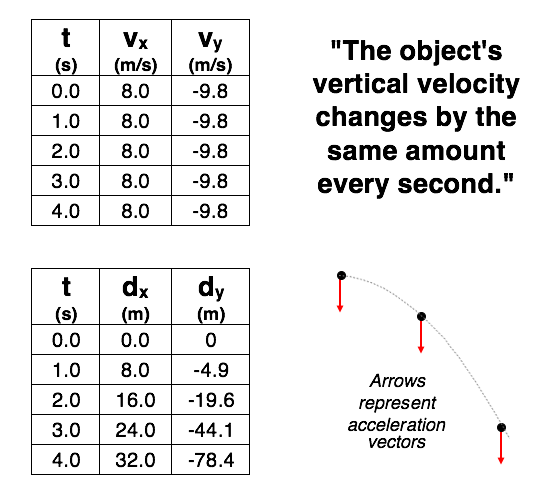 | t (s) | $v_x$ (m/s) | $v_y$ (m/s) |
|---|---|---|
| 0.0 | 8.0 | -9.8 |
| 1.0 | 8.0 | -9.8 |
| 2.0 | 8.0 | -9.8 |
| 3.0 | 8.0 | -9.8 |
| 4.0 | 8.0 | -9.8 |

"The object's vertical velocity changes by the same amount every second."

| t (s) | $d_x$ (m) | $d_y$ (m) |
|---|---|---|
| 0.0 | 0.0 | 0 |
| 1.0 | 8.0 | -4.9 |
| 2.0 | 16.0 | -19.6 |
| 3.0 | 24.0 | -44.1 |
| 4.0 | 32.0 | -78.4 |

Arrows represent acceleration vectors